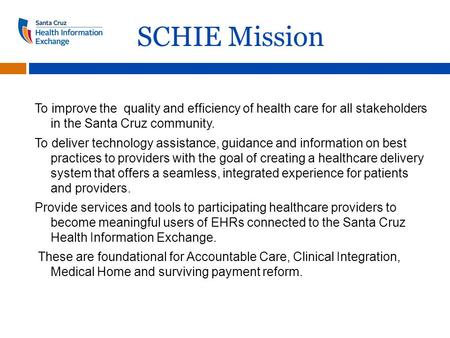 Santa Cruz
Health Information
Exchange

SCHIE Mission

To improve the quality and efficiency of health care for all stakeholders in the Santa Cruz community.

To deliver technology assistance, guidance and information on best practices to providers with the goal of creating a healthcare delivery system that offers a seamless, integrated experience for patients and providers.

Provide services and tools to participating healthcare providers to become meaningful users of EHRs connected to the Santa Cruz Health Information Exchange.

These are foundational for Accountable Care, Clinical Integration, Medical Home and surviving payment reform.